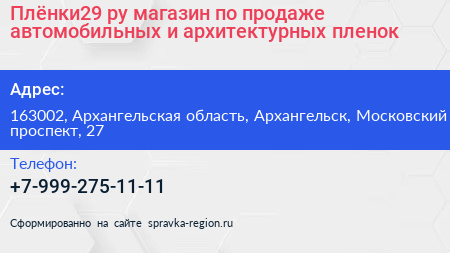 Плёнки29 ру магазин по продаже автомобильных и архитектурных пленок

Адрес:

163002, Архангельская область, Архангельск, Московский проспект, 27

Телефон:

+7-999-275-11-11

Сформированно на сайте spravka-region.ru